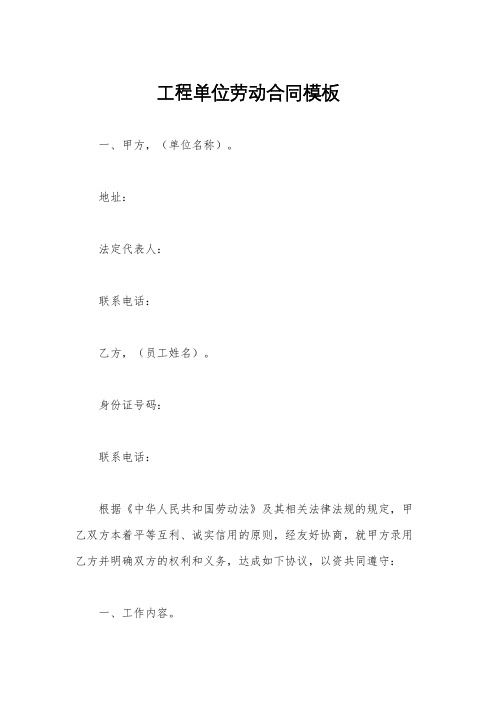 工程单位劳动合同模板

一、甲方，（单位名称）。

地址：

法定代表人：

联系电话：

乙方，（员工姓名）。

身份证号码：

联系电话：

根据《中华人民共和国劳动法》及其相关法律法规的规定，甲乙双方本着平等互利、诚实信用的原则，经友好协商，就甲方录用乙方并明确双方的权利和义务，达成如下协议，以资共同遵守：

一、工作内容。